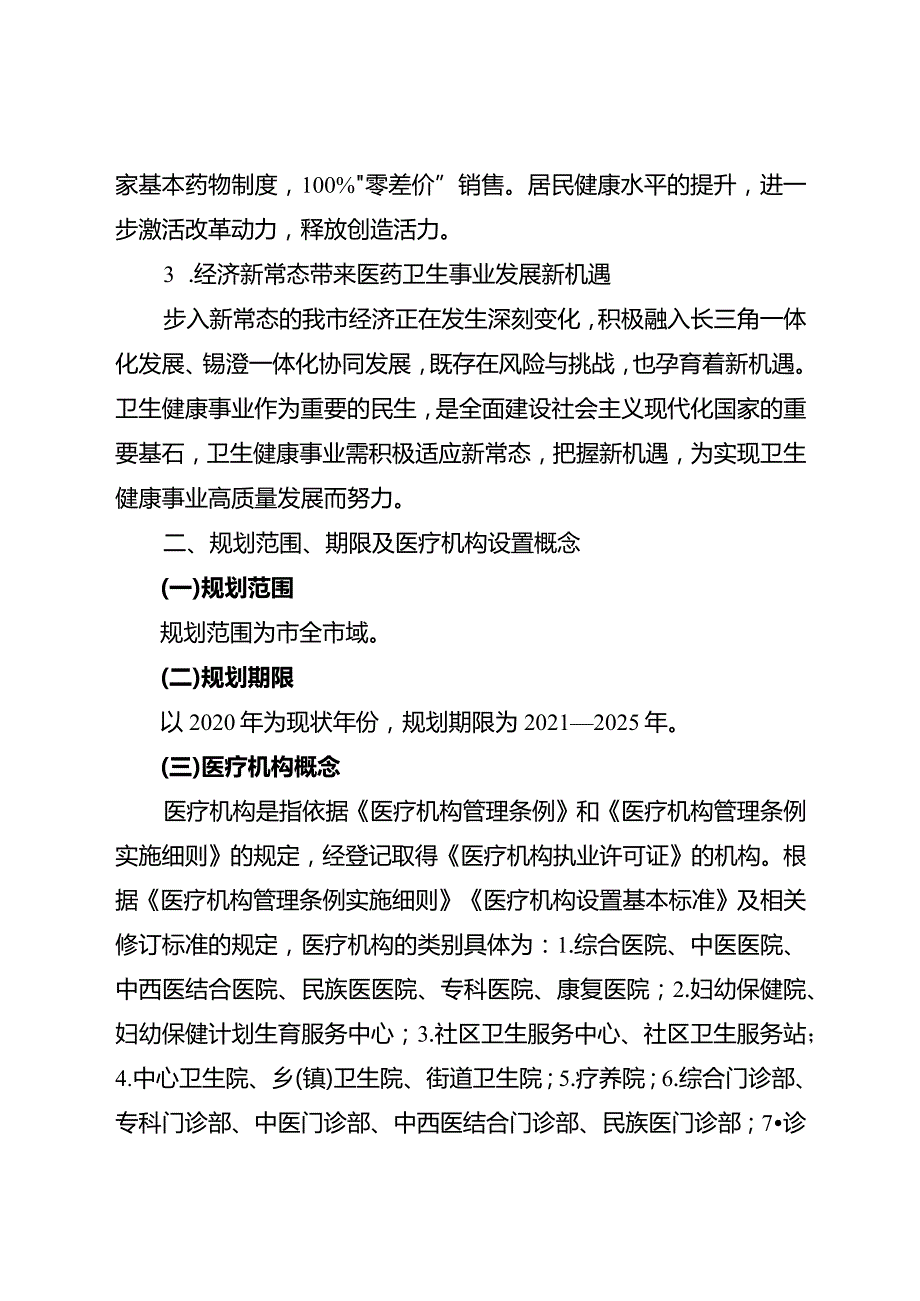 家基本药物制度，100%"零差价”销售。居民健康水平的提升，进一步激活改革动力，释放创造活力。

3 .经济新常态带来医药卫生事业发展新机遇

步入新常态的我市经济正在发生深刻变化，积极融入长三角一体化发展、锡澄一体化协同发展，既存在风险与挑战，也孕育着新机遇。卫生健康事业作为重要的民生，是全面建设社会主义现代化国家的重要基石，卫生健康事业需积极适应新常态，把握新机遇，为实现卫生健康事业高质量发展而努力。

二、规划范围、期限及医疗机构设置概念

(一)规划范围

规划范围为市全市域。

(二)规划期限

以2020年为现状年份，规划期限为2021—2025年。

(三)医疗机构概念

医疗机构是指依据《医疗机构管理条例》和《医疗机构管理条例实施细则》的规定，经登记取得《医疗机构执业许可证》的机构。根据《医疗机构管理条例实施细则》《医疗机构设置基本标准》及相关修订标准的规定，医疗机构的类别具体为：1.综合医院、中医医院、中西医结合医院、民族医医院、专科医院、康复医院；2.妇幼保健院、妇幼保健计划生育服务中心；3.社区卫生服务中心、社区卫生服务站；4.中心卫生院、乡(镇)卫生院、街道卫生院；5.疗养院；6.综合门诊部、专科门诊部、中医门诊部、中西医结合门诊部、民族医门诊部；7•诊